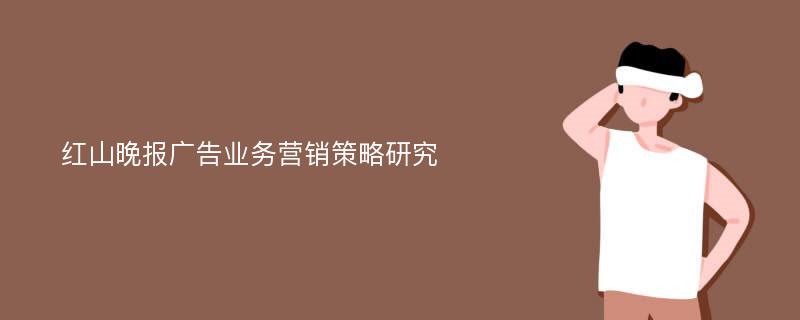 红山晚报广告业务营销策略研究